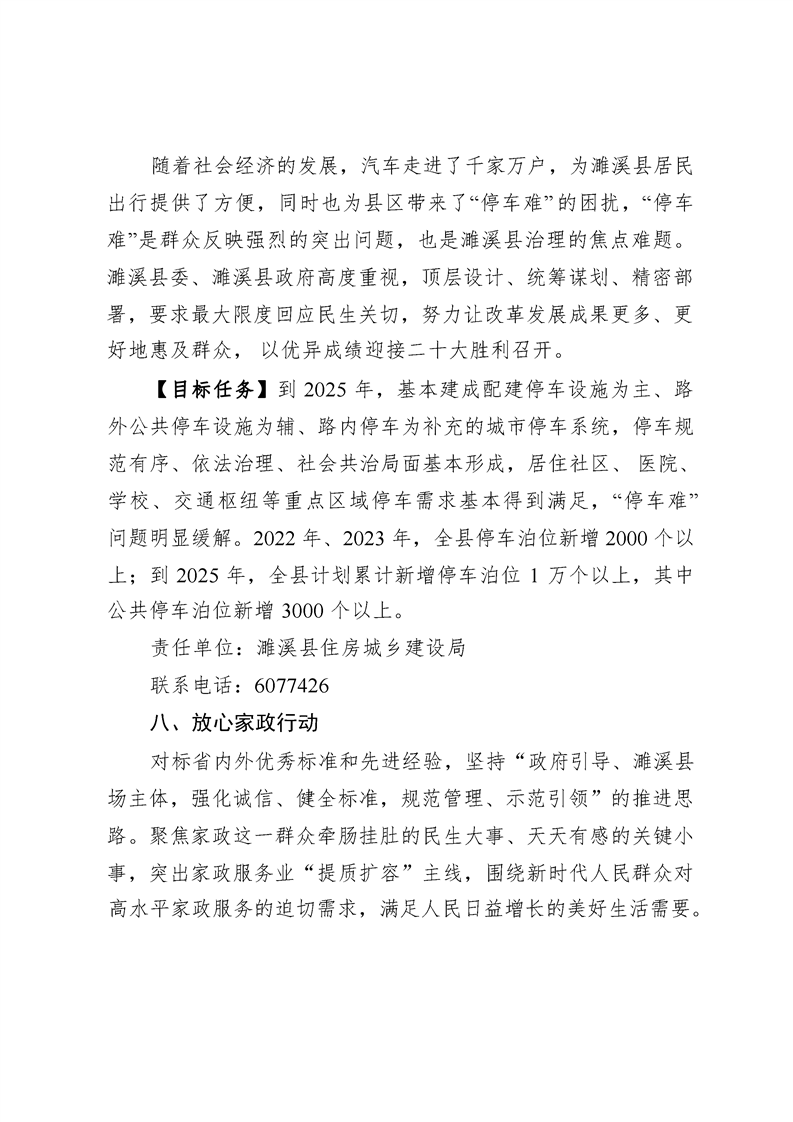 随着社会经济的发展，汽车走进了千家万户，为濉溪县居民出行提供了方便，同时也为县区带来了“停车难”的困扰，“停车难”是群众反映强烈的突出问题，也是濉溪县治理的焦点难题。濉溪县委、濉溪县政府高度重视，顶层设计、统筹谋划、精密部署，要求最大限度回应民生关切，努力让改革发展成果更多、更好地惠及群众， 以优异成绩迎接二十大胜利召开。

【目标任务】到 2025 年，基本建成配建停车设施为主、路外公共停车设施为辅、路内停车为补充的城市停车系统，停车规范有序、依法治理、社会共治局面基本形成，居住社区、 医院、学校、交通枢纽等重点区域停车需求基本得到满足，“停车难”问题明显缓解。2022 年、2023 年，全县停车泊位新增 2000 个以上；到 2025 年，全县计划累计新增停车泊位 1 万个以上，其中公共停车泊位新增 3000 个以上。

责任单位：濉溪县住房城乡建设局

联系电话：6077426

八、放心家政行动

对标省内外优秀标准和先进经验，坚持“政府引导、濉溪县场主体，强化诚信、健全标准，规范管理、示范引领”的推进思路。聚焦家政这一群众牵肠挂肚的民生大事、天天有感的关键小事，突出家政服务业“提质扩容”主线，围绕新时代人民群众对高水平家政服务的迫切需求，满足人民日益增长的美好生活需要。